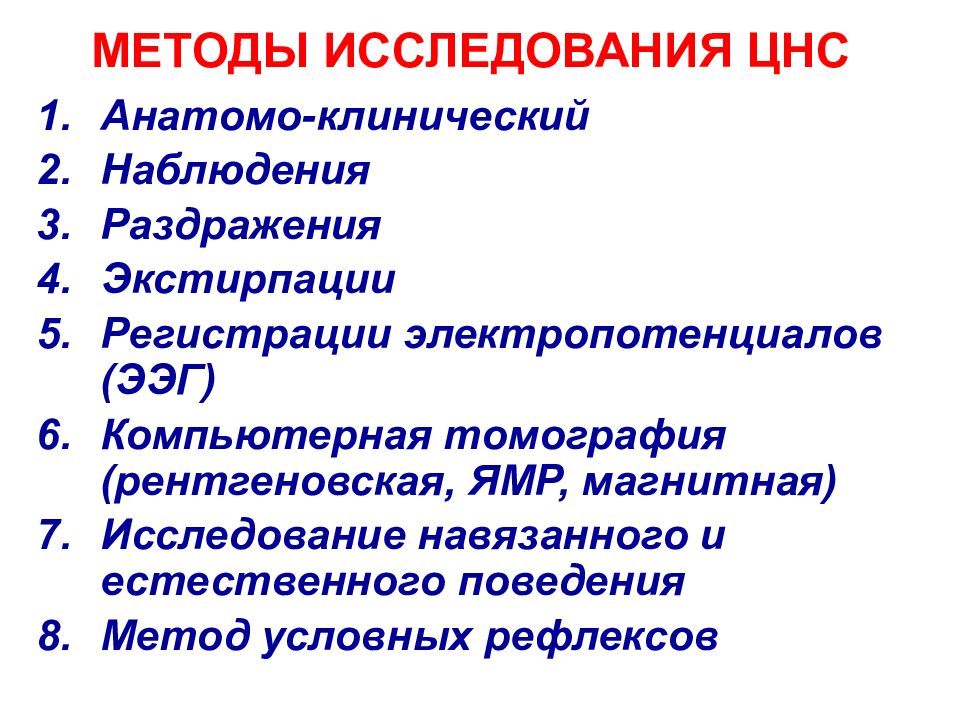 МЕТОДЫ ИССЛЕДОВАНИЯ ЦНС

1. Анатомо-клинический
2. Наблюдения
3. Раздражения
4. Экстирпации
5. Регистрации электропотенциалов (ЭЭГ)
6. Компьютерная томография (рентгеновская, ЯМР, магнитная)
7. Исследование навязанного и естественного поведения
8. Метод условных рефлексов